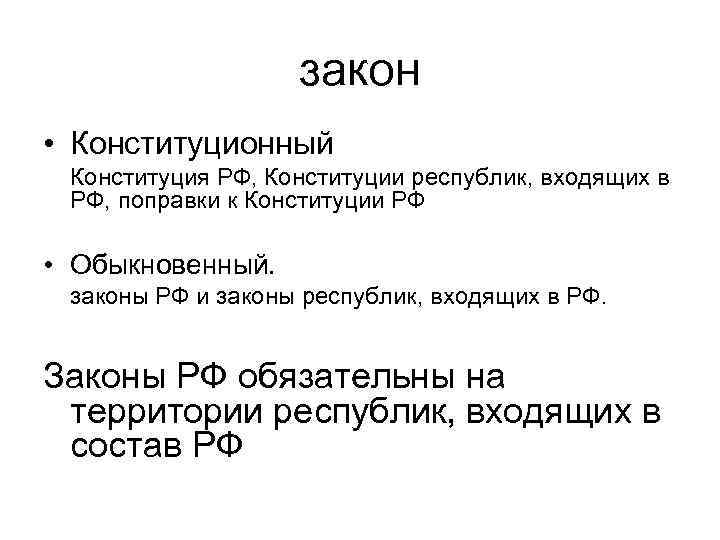 закон

• Конституционный

Конституция РФ, Конституции республик, входящих в РФ, поправки к Конституции РФ

• Обыкновенный.

законы РФ и законы республик, входящих в РФ.

Законы РФ обязательны на территории республик, входящих в состав РФ